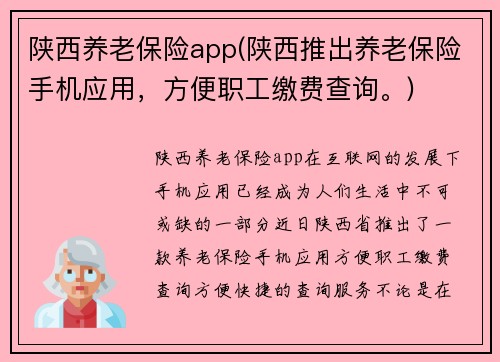 陕西养老保险app(陕西推出养老保险手机应用，方便职工缴费查询。)

陕西养老保险app在互联网的发展下手机应用已经成为人们生活中不可或缺的一部分近日陕西省推出了一款养老保险手机应用方便职工缴费查询方便快捷的查询服务不论是在